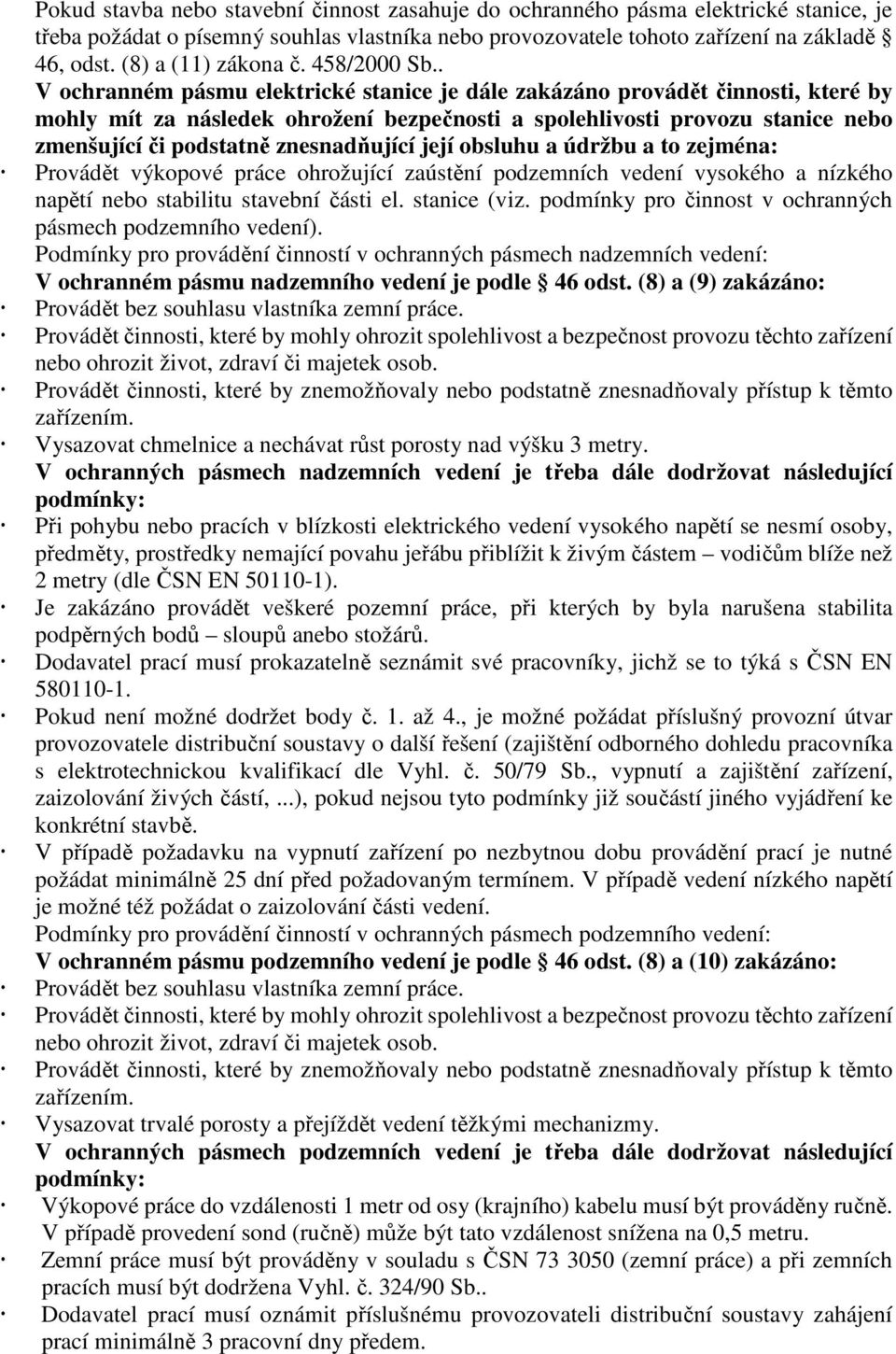 Pokud stavba nebo stavební činnost zasahuje do ochranného pásma elektrické stanice, je třeba požádat o písemný souhlas vlastníka nebo provozovatele tohoto zařízení na základě § 46, odst. (8) a (11) zákona č. 458/2000 Sb..

V ochranném pásmu elektrické stanice je dále zakázáno provádět činnosti, které by mohly mít za následek ohrožení bezpečnosti a spolehlivosti provozu stanice nebo zmenšující či podstatně znesnadňující její obsluhu a údržbu a to zejména:

· Provádět výkopové práce ohrožující zaústění podzemních vedení vysokého a nízkého napětí nebo stabilitu stavební části el. stanice (viz. podmínky pro činnost v ochranných pásmech podzemního vedení).

Podmínky pro provádění činností v ochranných pásmech nadzemních vedení:

V ochranném pásmu nadzemního vedení je podle § 46 odst. (8) a (9) zakázáno:

· Provádět bez souhlasu vlastníka zemní práce.

· Provádět činnosti, které by mohly ohrozit spolehlivost a bezpečnost provozu těchto zařízení nebo ohrozit život, zdraví či majetek osob.

· Provádět činnosti, které by znemožňovaly nebo podstatně znesnadňovaly přístup k těmto zařízením.

· Vysazovat chmelnice a nechávat růst porosty nad výšku 3 metry.

V ochranných pásmech nadzemních vedení je třeba dále dodržovat následující podmínky:

· Při pohybu nebo pracích v blízkosti elektrického vedení vysokého napětí se nesmí osoby, předměty, prostředky nemající povahu jeřábu přiblížit k živým částem – vodičům blíže než 2 metry (dle ČSN EN 50110-1).

· Je zakázáno provádět veškeré pozemní práce, při kterých by byla narušena stabilita podpěrných bodů – sloupů anebo stožárů.

· Dodavatel prací musí prokazatelně seznámit své pracovníky, jichž se to týká s ČSN EN 580110-1.

· Pokud není možné dodržet body č. 1. až 4., je možné požádat příslušný provozní útvar provozovatele distribuční soustavy o další řešení (zajištění odborného dohledu pracovníka s elektrotechnickou kvalifikací dle Vyhl. č. 50/79 Sb., vypnutí a zajištění zařízení, zaizolování živých částí, ...), pokud nejsou tyto podmínky již součástí jiného vyjádření ke konkrétní stavbě.

· V případě požadavku na vypnutí zařízení po nezbytnou dobu provádění prací je nutné požádat minimálně 25 dní před požadovaným termínem. V případě vedení nízkého napětí je možné též požádat o zaizolování části vedení.

Podmínky pro provádění činností v ochranných pásmech podzemního vedení:

V ochranném pásmu podzemního vedení je podle § 46 odst. (8) a (10) zakázáno:

· Provádět bez souhlasu vlastníka zemní práce.

· Provádět činnosti, které by mohly ohrozit spolehlivost a bezpečnost provozu těchto zařízení nebo ohrozit život, zdraví či majetek osob.

· Provádět činnosti, které by znemožňovaly nebo podstatně znesnadňovaly přístup k těmto zařízením.

· Vysazovat trvalé porosty a přejíždět vedení těžkými mechanizmy.

V ochranných pásmech podzemních vedení je třeba dále dodržovat následující podmínky:

· Výkopové práce do vzdálenosti 1 metr od osy (krajního) kabelu musí být prováděny ručně. V případě provedení sond (ručně) může být tato vzdálenost snížena na 0,5 metru.

· Zemní práce musí být prováděny v souladu s ČSN 73 3050 (zemní práce) a při zemních pracích musí být dodržena Vyhl. č. 324/90 Sb..

· Dodavatel prací musí oznámit příslušnému provozovateli distribuční soustavy zahájení prací minimálně 3 pracovní dny předem.